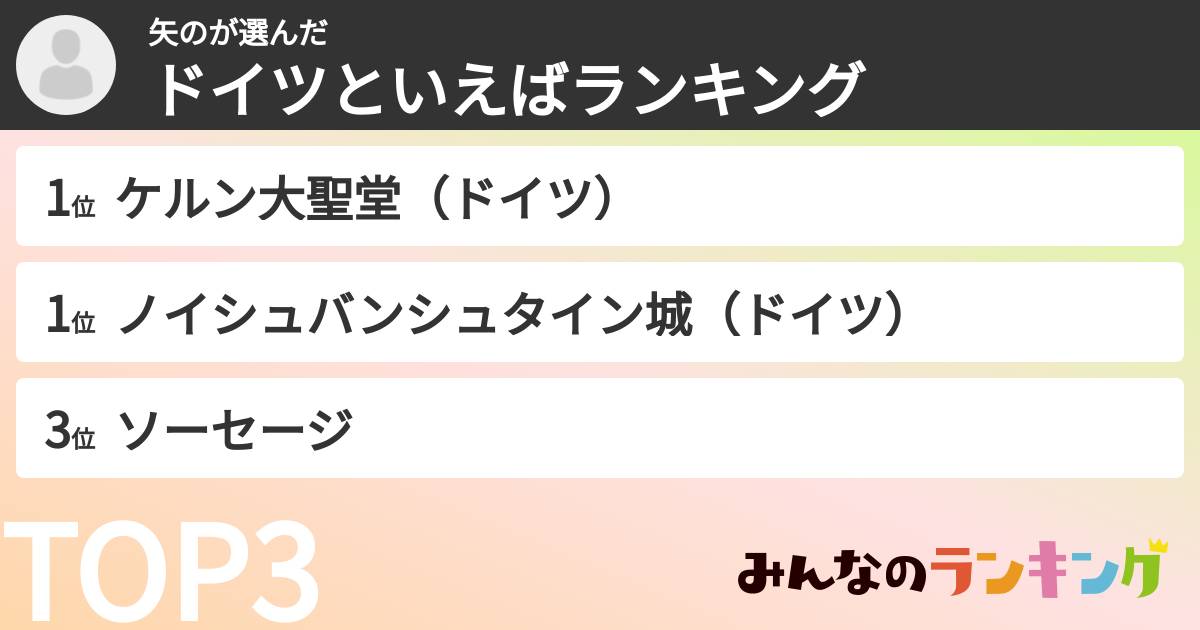 矢のが選んだ
ドイツといえばランキング

1位 ケルン大聖堂（ドイツ）
1位 ノイシュバンシュタイン城（ドイツ）
3位 ソーセージ

TOP3

みんなのランキング